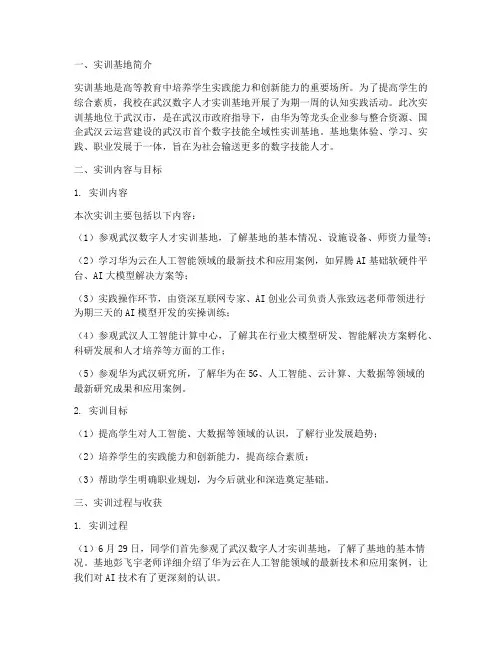 一、实训基地简介

实训基地是高等教育中培养学生实践能力和创新能力的重要场所。为了提高学生的综合素质，我校在武汉数字人才实训基地开展了为期一周的认知实践活动。此次实训基地位于武汉市，是在武汉市政府指导下，由华为等龙头企业参与整合资源、国企武汉云运营建设的武汉市首个数字技能全域性实训基地。基地集体验、学习、实践、职业发展于一体，旨在为社会输送更多的数字技能人才。

二、实训内容与目标

1. 实训内容

本次实训主要包括以下内容：

（1）参观武汉数字人才实训基地，了解基地的基本情况、设施设备、师资力量等；

（2）学习华为云在人工智能领域的最新技术和应用案例，如昇腾AI基础软硬件平台、AI大模型解决方案等；

（3）实践操作环节，由资深互联网专家、AI创业公司负责人张致远老师带领进行为期三天的AI模型开发的实操训练；

（4）参观武汉人工智能计算中心，了解其在行业大模型研发、智能解决方案孵化、科研发展和人才培养等方面的工作；

（5）参观华为武汉研究所，了解华为在5G、人工智能、云计算、大数据等领域的最新研究成果和应用案例。

2. 实训目标

（1）提高学生对人工智能、大数据等领域的认识，了解行业发展趋势；

（2）培养学生的实践能力和创新能力，提高综合素质；

（3）帮助学生明确职业规划，为今后就业和深造奠定基础。

三、实训过程与收获

1. 实训过程

（1）6月29日，同学们首先参观了武汉数字人才实训基地，了解了基地的基本情况。基地彭飞宇老师详细介绍了华为云在人工智能领域的最新技术和应用案例，让我们对AI技术有了更深刻的认识。